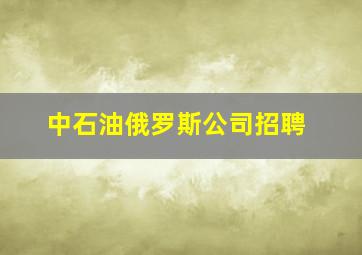 中石油俄罗斯公司招聘